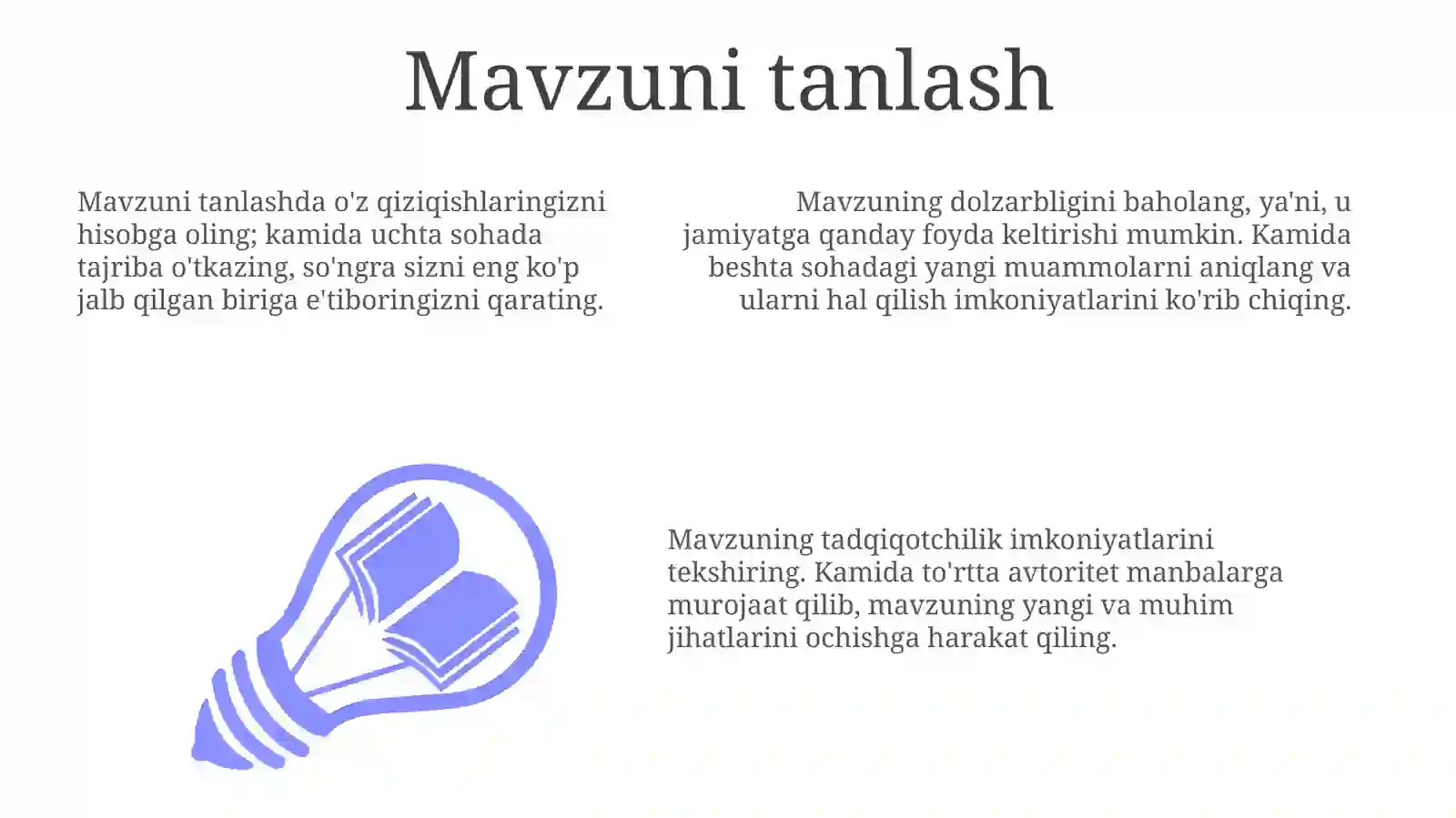 Mavzuni tanlash

Mavzuni tanlashda o'z qiziqishlaringizni hisobga oling; kamida uchta sohada tajriba o'tkazing, so'ngra sizni eng ko'p jalb qilgan biriga e'tiboringizni qarating.

Mavzuning dolzarbligini baholang, ya'ni, u jamiyatga qanday foyda keltirishi mumkin. Kamida beshta sohadagi yangi muammolarni aniqlang va ularni hal qilish imkoniyatlarini ko'rib chiqing.

Mavzuning tadqiqotchilik imkoniyatlarini tekshiring. Kamida to'rtta avtoritet manbalarga murojaat qilib, mavzuning yangi va muhim jihatlarini ochishga harakat qiling.